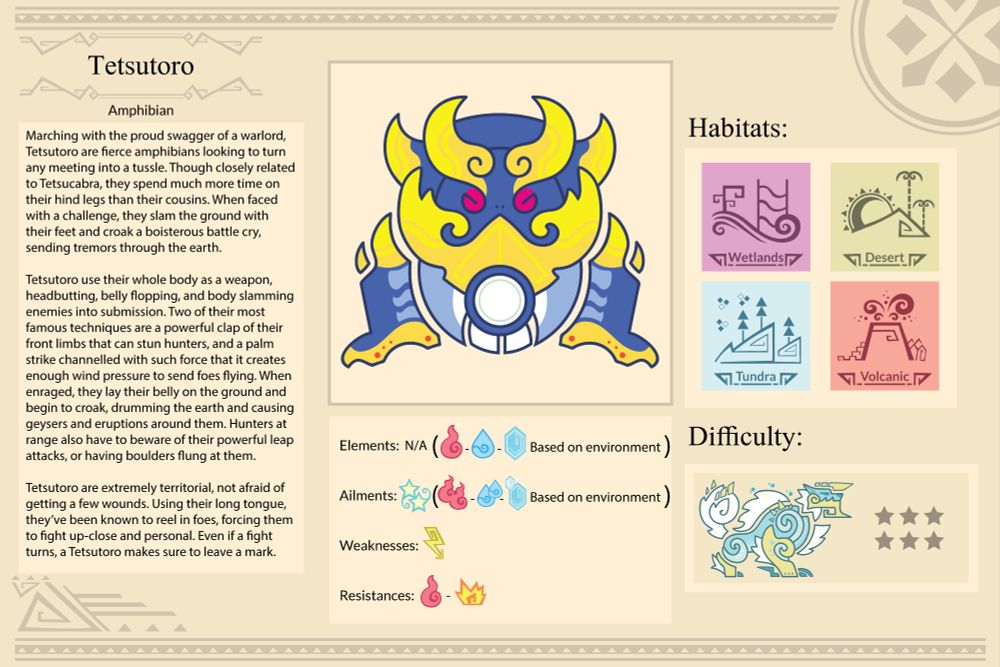 Tetsutoro

Amphibian

Marching with the proud swagger of a warlord, Tetsutoro are fierce amphibians looking to turn any meeting into a tussle. Though closely related to Tetsucabra, they spend much more time on their hind legs than their cousins. When faced with a challenge, they slam the ground with their feet and croak a boisterous battle cry, sending tremors through the earth.

Tetsutoro use their whole body as a weapon, headbutting, belly flopping, and body slamming enemies into submission. Two of their most famous techniques are a powerful clap of their front limbs that can stun hunters, and a palm strike channelled with such force that it creates enough wind pressure to send foes flying. When enraged, they lay their belly on the ground and begin to croak, drumming the earth and causing geysers and eruptions around them. Hunters at range also have to beware of their powerful leap attacks, or having boulders flung at them.

Tetsutoro are extremely territorial, not afraid of getting a few wounds. Using their long tongue, they've been known to reel in foes, forcing them to fight up-close and personal. Even if a fight turns, a Tetsutoro makes sure to leave a mark.

Elements: N/A ( - - Based on environment )

Ailments: ( - - Based on environment )

Weaknesses:

Resistances: -

Habitats:

Wetlands

Desert

Tundra

Volcanic

Difficulty: